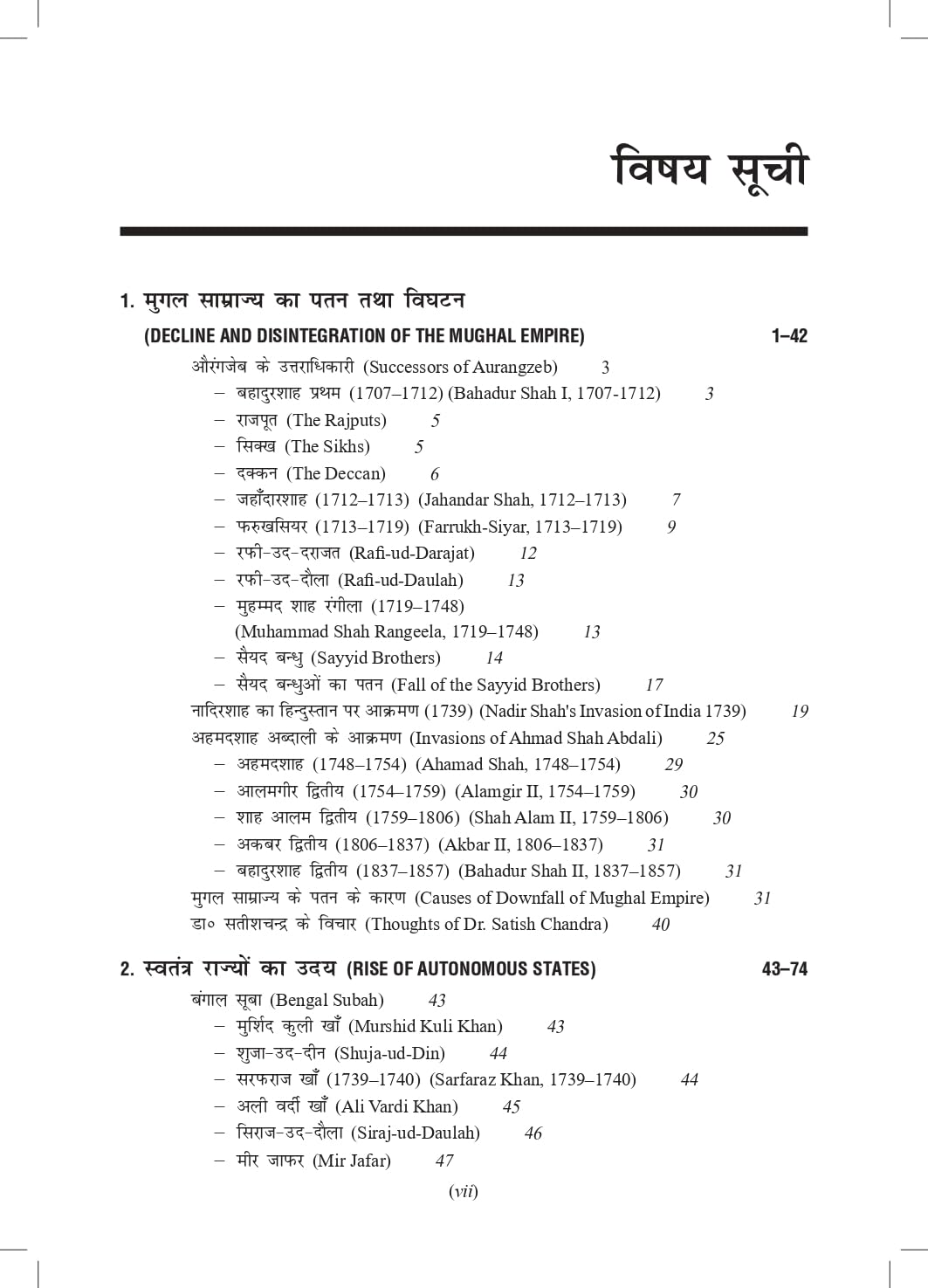 विषय सूची

1. मुगल साम्राज्य का पतन तथा विघटन
(DECLINE AND DISINTEGRATION OF THE MUGHAL EMPIRE) 1–42

औरंगजेब के उत्तराधिकारी (Successors of Aurangzeb) 3
– बहादुरशाह प्रथम (1707–1712) (Bahadur Shah I, 1707-1712) 3
– राजपूत (The Rajputs) 5
– सिक्ख (The Sikhs) 5
– दक्कन (The Deccan) 6
– जहाँदारशाह (1712–1713) (Jahandar Shah, 1712–1713) 7
– फरुखसियर (1713–1719) (Farrukh-Siyar, 1713–1719) 9
– रफी-उद-दराजत (Rafi-ud-Darajat) 12
– रफी-उद-दौला (Rafi-ud-Daulah) 13
– मुहम्मद शाह रंगीला (1719–1748) (Muhammad Shah Rangeela, 1719–1748) 13
– सैयद बन्धु (Sayyid Brothers) 14
– सैयद बन्धुओं का पतन (Fall of the Sayyid Brothers) 17
नादिरशाह का हिन्दुस्तान पर आक्रमण (1739) (Nadir Shah's Invasion of India 1739) 19
अहमदशाह अब्दाली के आक्रमण (Invasions of Ahmad Shah Abdali) 25
– अहमदशाह (1748–1754) (Ahamad Shah, 1748–1754) 29
– आलमगीर द्वितीय (1754–1759) (Alamgir II, 1754–1759) 30
– शाह आलम द्वितीय (1759–1806) (Shah Alam II, 1759–1806) 30
– अकबर द्वितीय (1806–1837) (Akbar II, 1806–1837) 31
– बहादुरशाह द्वितीय (1837–1857) (Bahadur Shah II, 1837–1857) 31
मुगल साम्राज्य के पतन के कारण (Causes of Downfall of Mughal Empire) 31
डा० सतीशचन्द्र के विचार (Thoughts of Dr. Satish Chandra) 40

2. स्वतंत्र राज्यों का उदय (RISE OF AUTONOMOUS STATES) 43–74

बंगाल सूबा (Bengal Subah) 43
– मुर्शिद कुली खाँ (Murshid Kuli Khan) 43
– शुजा-उद-दीन (Shuja-ud-Din) 44
– सरफराज खाँ (1739–1740) (Sarfaraz Khan, 1739–1740) 44
– अली वर्दी खाँ (Ali Vardi Khan) 45
– सिराज-उद-दौला (Siraj-ud-Daulah) 46
– मीर जाफर (Mir Jafar) 47

(vii)